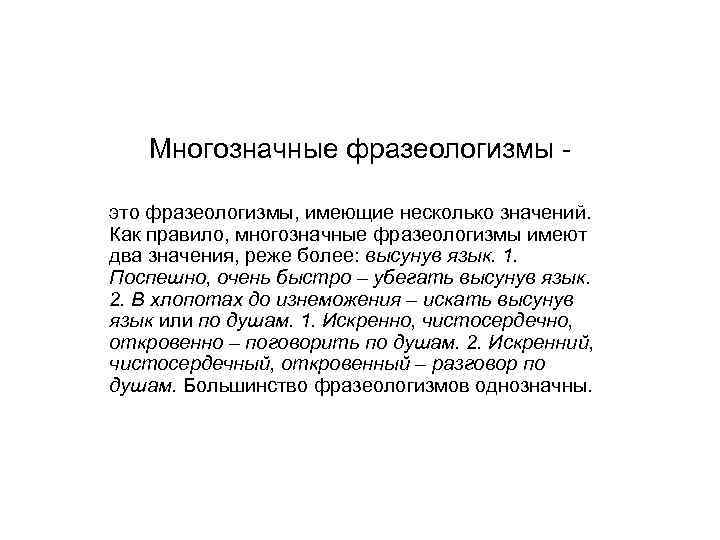 Многозначные фразеологизмы -

это фразеологизмы, имеющие несколько значений. Как правило, многозначные фразеологизмы имеют два значения, реже более: высунув язык. 1. Поспешно, очень быстро – убегать высунув язык. 2. В хлопотах до изнеможения – искать высунув язык или по душам. 1. Искренно, чистосердечно, откровенно – поговорить по душам. 2. Искренний, чистосердечный, откровенный – разговор по душам. Большинство фразеологизмов однозначны.